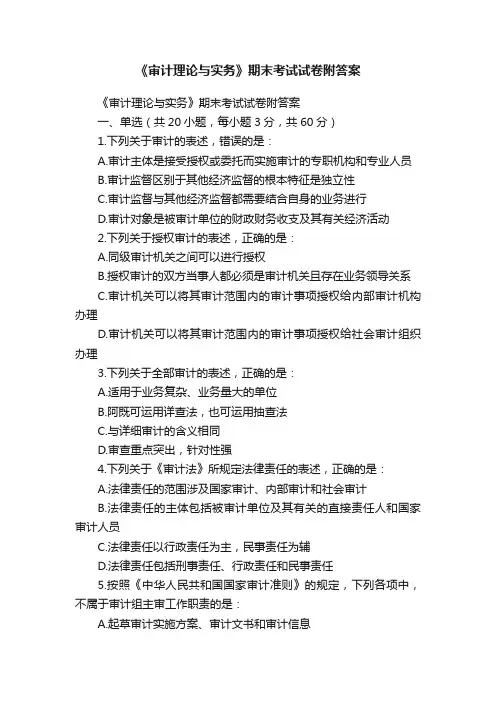 《审计理论与实务》期末考试试卷附答案

《审计理论与实务》期末考试试卷附答案

一、单选（共 20 小题，每小题 3 分，共 60 分）

1.下列关于审计的表述，错误的是：

A.审计主体是接受授权或委托而实施审计的专职机构和专业人员

B.审计监督区别于其他经济监督的根本特征是独立性

C.审计监督与其他经济监督都需要结合自身的业务进行

D.审计对象是被审计单位的财政财务收支及其有关经济活动

2.下列关于授权审计的表述，正确的是：

A.同级审计机关之间可以进行授权

B.授权审计的双方当事人都必须是审计机关且存在业务领导关系

C.审计机关可以将其审计范围内的审计事项授权给内部审计机构办理

D.审计机关可以将其审计范围内的审计事项授权给社会审计组织办理

3.下列关于全部审计的表述，正确的是：

A.适用于业务复杂、业务量大的单位

B.阿既可运用详查法，也可运用抽查法

C.与详细审计的含义相同

D.审查重点突出，针对性强

4.下列关于《审计法》所规定法律责任的表述，正确的是：

A.法律责任的范围涉及国家审计、内部审计和社会审计

B.法律责任的主体包括被审计单位及其有关的直接责任人和国家审计人员

C.法律责任以行政责任为主，民事责任为辅

D.法律责任包括刑事责任、行政责任和民事责任

5.按照《中华人民共和国国家审计准则》的规定，下列各项中，不属于审计组主审工作职责的是：

A.起草审计实施方案、审计文书和审计信息